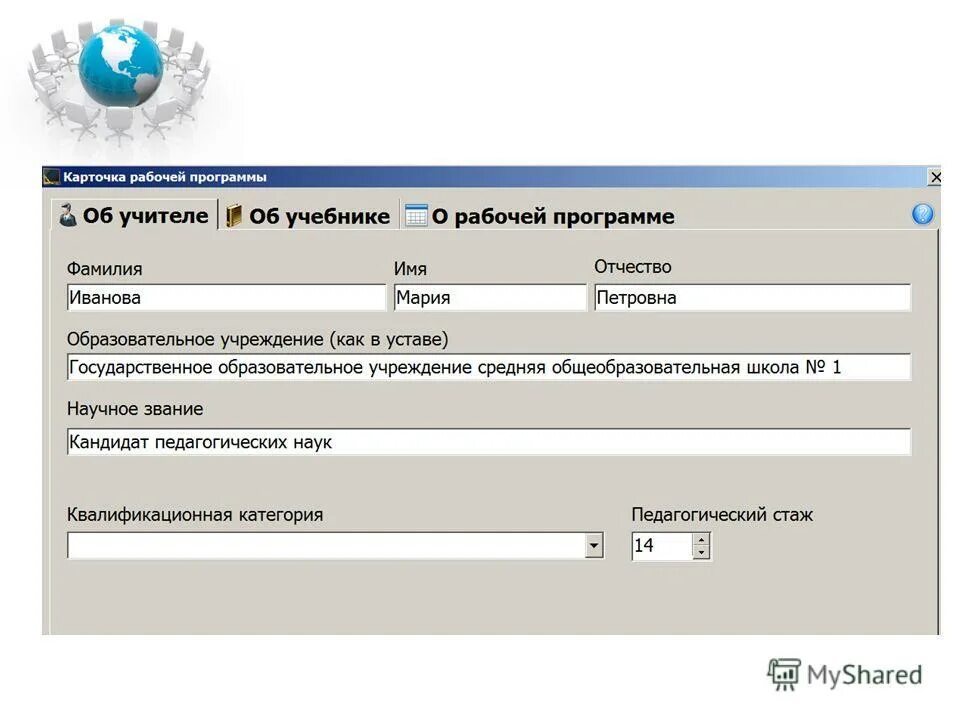 Карточка рабочей программы

Об учителе Об учебнике О рабочей программе

Фамилия
Иванова

Имя
Мария

Отчество
Петровна

Образовательное учреждение (как в уставе)
Государственное образовательное учреждение средняя общеобразовательная школа № 1

Научное звание
Кандидат педагогических наук

Квалификационная категория

Педагогический стаж
14

MyShared